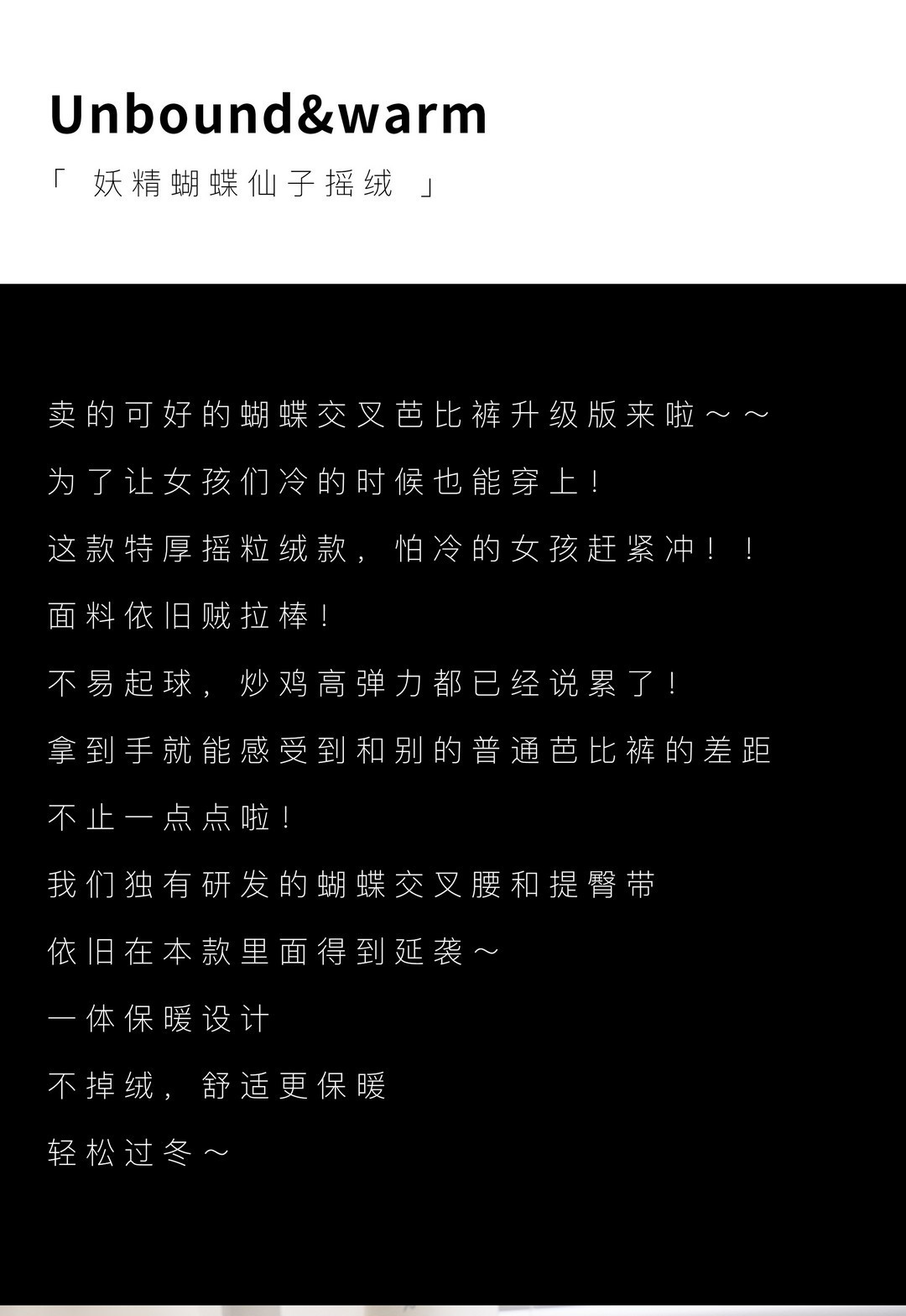 Unbound&warm

「妖精蝴蝶仙子摇绒」

卖的可好的蝴蝶交叉芭比裤升级版来啦～～

为了让女孩们冷的时候也能穿上！

这款特厚摇粒绒款，怕冷的女孩赶紧冲！！

面料依旧贼拉棒！

不易起球，炒鸡高弹力都已经说累了！

拿到手就能感受到和别的普通芭比裤的差距

不止一点点啦！

我们独有研发的蝴蝶交叉腰和提臀带

依旧在本款里面得到延袭～

一体保暖设计

不掉绒，舒适更保暖

轻松过冬～